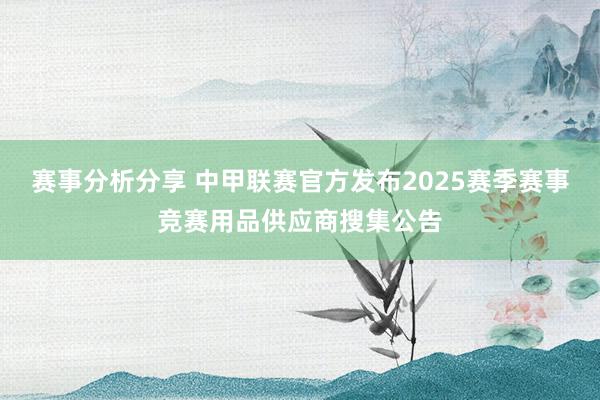 赛事分析分享 中甲联赛官方发布2025赛季赛事竞赛用品供应商搜集公告